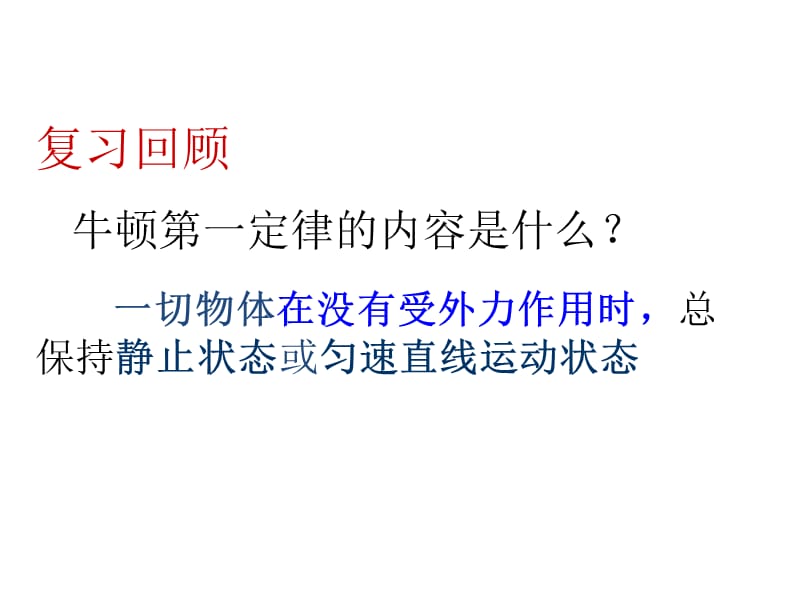 复习回顾

牛顿第一定律的内容是什么？

一切物体在没有受外力作用时，总保持静止状态或匀速直线运动状态